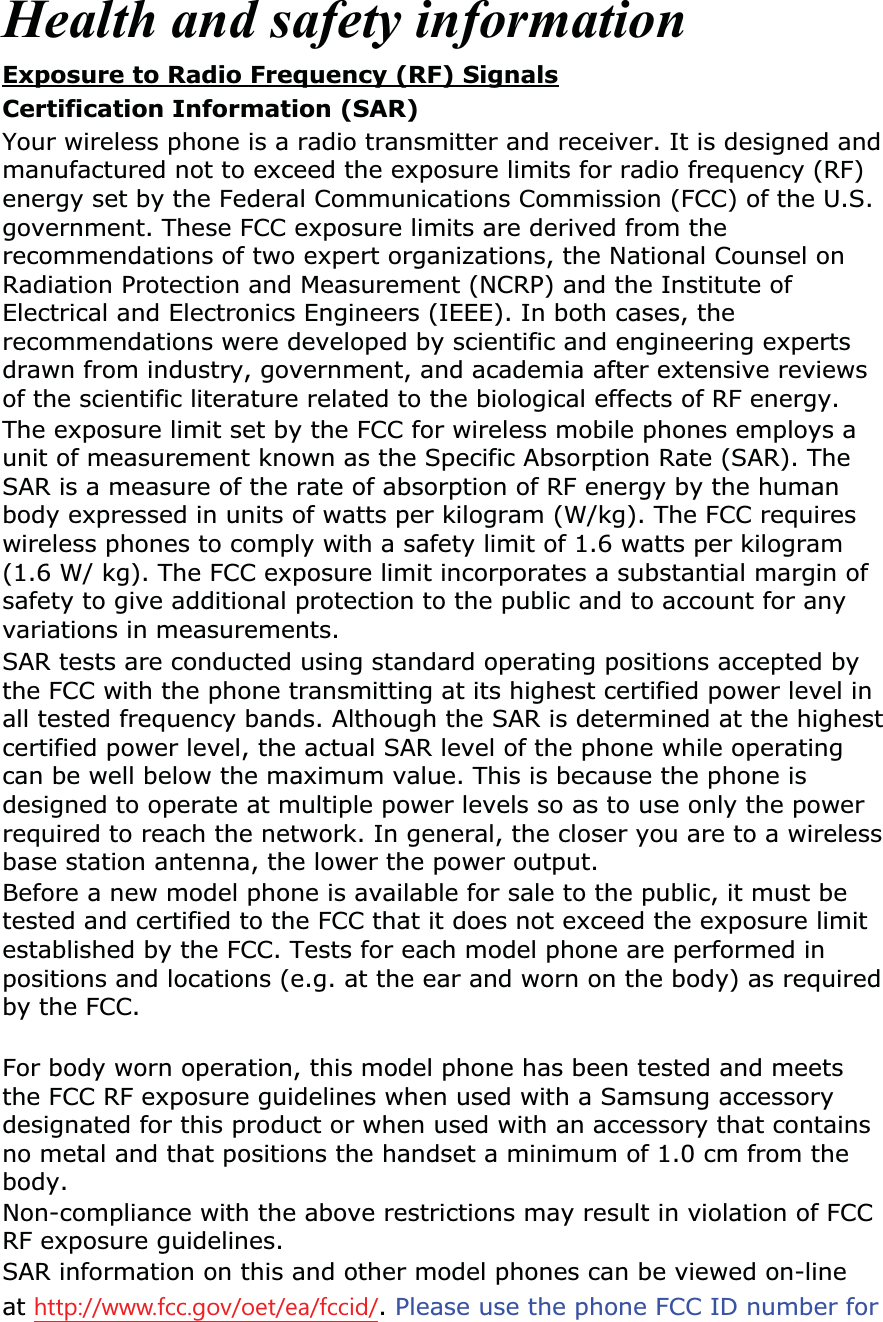 Health and safety information

Exposure to Radio Frequency (RF) Signals

Certification Information (SAR)

Your wireless phone is a radio transmitter and receiver. It is designed and manufactured not to exceed the exposure limits for radio frequency (RF) energy set by the Federal Communications Commission (FCC) of the U.S. government. These FCC exposure limits are derived from the recommendations of two expert organizations, the National Counsel on Radiation Protection and Measurement (NCRP) and the Institute of Electrical and Electronics Engineers (IEEE). In both cases, the recommendations were developed by scientific and engineering experts drawn from industry, government, and academia after extensive reviews of the scientific literature related to the biological effects of RF energy.

The exposure limit set by the FCC for wireless mobile phones employs a unit of measurement known as the Specific Absorption Rate (SAR). The SAR is a measure of the rate of absorption of RF energy by the human body expressed in units of watts per kilogram (W/kg). The FCC requires wireless phones to comply with a safety limit of 1.6 watts per kilogram (1.6 W/ kg). The FCC exposure limit incorporates a substantial margin of safety to give additional protection to the public and to account for any variations in measurements.

SAR tests are conducted using standard operating positions accepted by the FCC with the phone transmitting at its highest certified power level in all tested frequency bands. Although the SAR is determined at the highest certified power level, the actual SAR level of the phone while operating can be well below the maximum value. This is because the phone is designed to operate at multiple power levels so as to use only the power required to reach the network. In general, the closer you are to a wireless base station antenna, the lower the power output.

Before a new model phone is available for sale to the public, it must be tested and certified to the FCC that it does not exceed the exposure limit established by the FCC. Tests for each model phone are performed in positions and locations (e.g. at the ear and worn on the body) as required by the FCC.

For body worn operation, this model phone has been tested and meets the FCC RF exposure guidelines when used with a Samsung accessory designated for this product or when used with an accessory that contains no metal and that positions the handset a minimum of 1.0 cm from the body.

Non-compliance with the above restrictions may result in violation of FCC RF exposure guidelines.

SAR information on this and other model phones can be viewed on-line at http://www.fcc.gov/oet/ea/fccid/. Please use the phone FCC ID number for